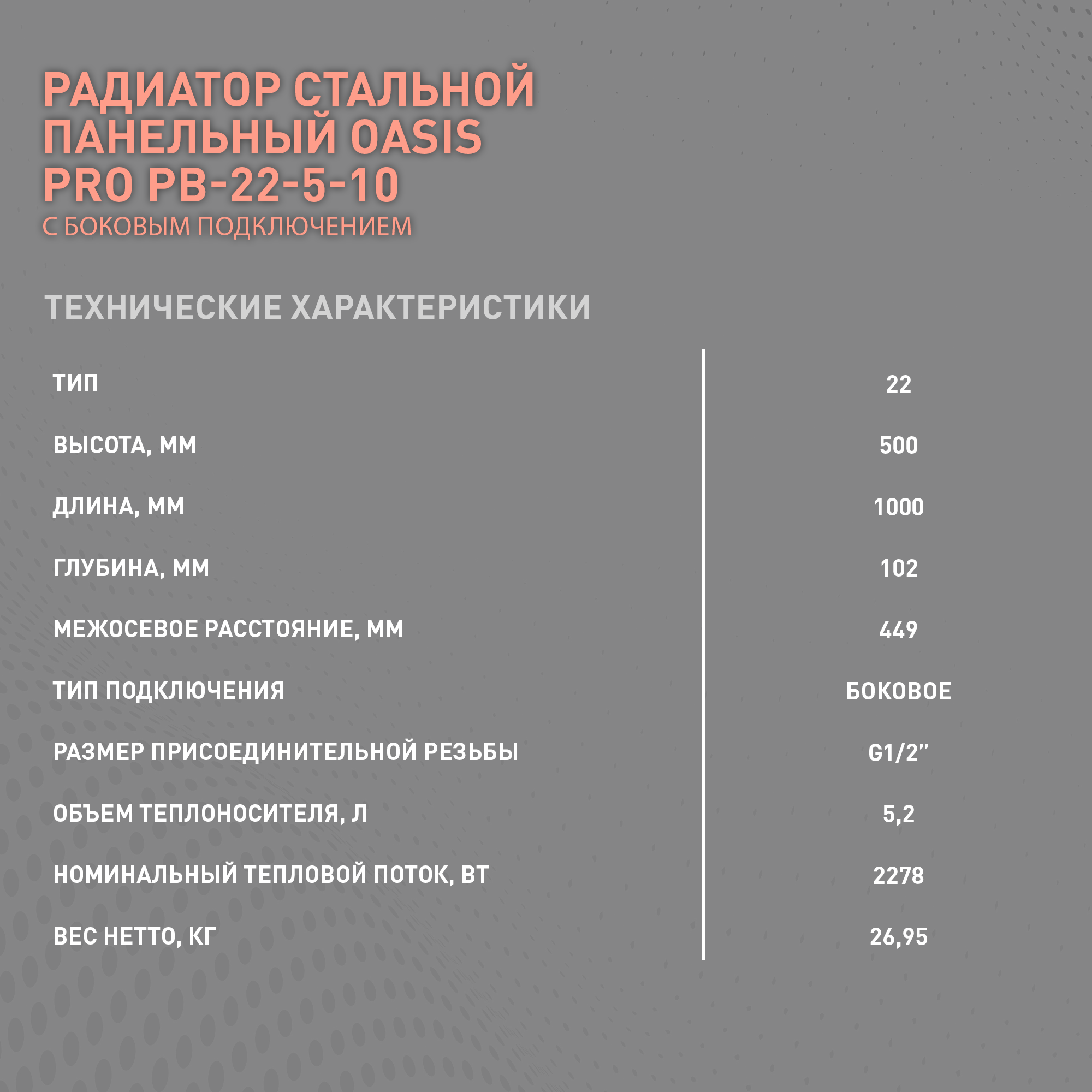 РАДИАТОР СТАЛЬНОЙ ПАНЕЛЬНЫЙ OASIS PRO PB-22-5-10
С БОКОВЫМ ПОДКЛЮЧЕНИЕМ

ТЕХНИЧЕСКИЕ ХАРАКТЕРИСТИКИ

| | |
|---|---|
| ТИП | 22 |
| ВЫСОТА, ММ | 500 |
| ДЛИНА, ММ | 1000 |
| ГЛУБИНА, ММ | 102 |
| МЕЖОСЕВОЕ РАССТОЯНИЕ, ММ | 449 |
| ТИП ПОДКЛЮЧЕНИЯ | БОКОВОЕ |
| РАЗМЕР ПРИСОЕДИНИТЕЛЬНОЙ РЕЗЬБЫ | G1/2” |
| ОБЪЕМ ТЕПЛОНОСИТЕЛЯ, Л | 5,2 |
| НОМИНАЛЬНЫЙ ТЕПЛОВОЙ ПОТОК, ВТ | 2278 |
| ВЕС НЕТТО, КГ | 26,95 |